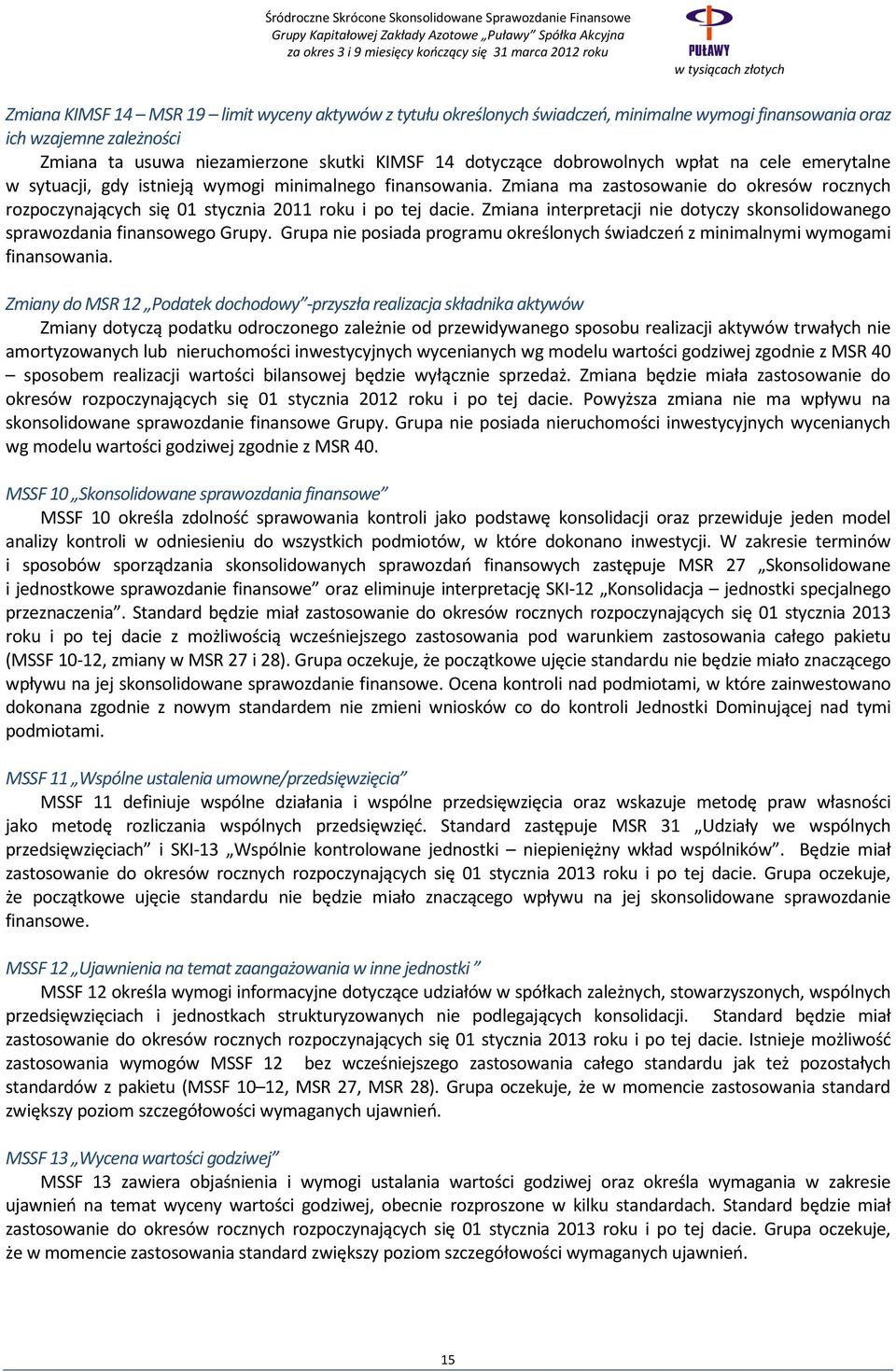 Śródroczne Skrócone Skonsolidowane Sprawozdanie Finansowe
Grupy Kapitałowej Zakłady Azotowe „Puławy" Spółka Akcyjna
za okres 3 i 9 miesięcy kończący się 31 marca 2012 roku

PUŁAWY
w tysiącach złotych

Zmiana KIMSF 14 – MSR 19 – limit wyceny aktywów z tytułu określonych świadczeń, minimalne wymogi finansowania oraz ich wzajemne zależności
Zmiana ta usuwa niezamierzone skutki KIMSF 14 dotyczące dobrowolnych wpłat na cele emerytalne w sytuacji, gdy istnieją wymogi minimalnego finansowania. Zmiana ma zastosowanie do okresów rocznych rozpoczynających się 01 stycznia 2011 roku i po tej dacie. Zmiana interpretacji nie dotyczy skonsolidowanego sprawozdania finansowego Grupy. Grupa nie posiada programu określonych świadczeń z minimalnymi wymogami finansowania.

Zmiany do MSR 12 „Podatek dochodowy"-przyszła realizacja składnika aktywów
Zmiany dotyczą podatku odroczonego zależnie od przewidywanego sposobu realizacji aktywów trwałych nie amortyzowanych lub nieruchomości inwestycyjnych wycenianych wg modelu wartości godziwej zgodnie z MSR 40 – sposobem realizacji wartości bilansowej będzie wyłącznie sprzedaż. Zmiana będzie miała zastosowanie do okresów rozpoczynających się 01 stycznia 2012 roku i po tej dacie. Powyższa zmiana nie ma wpływu na skonsolidowane sprawozdanie finansowe Grupy. Grupa nie posiada nieruchomości inwestycyjnych wycenianych wg modelu wartości godziwej zgodnie z MSR 40.

MSSF 10 „Skonsolidowane sprawozdania finansowe"
MSSF 10 określa zdolność sprawowania kontroli jako podstawę konsolidacji oraz przewiduje jeden model analizy kontroli w odniesieniu do wszystkich podmiotów, w które dokonano inwestycji. W zakresie terminów i sposobów sporządzania skonsolidowanych sprawozdań finansowych zastępuje MSR 27 „Skonsolidowane i jednostkowe sprawozdanie finansowe" oraz eliminuje interpretację SKI-12 „Konsolidacja – jednostki specjalnego przeznaczenia". Standard będzie miał zastosowanie do okresów rocznych rozpoczynających się 01 stycznia 2013 roku i po tej dacie z możliwością wcześniejszego zastosowania pod warunkiem zastosowania całego pakietu (MSSF 10-12, zmiany w MSR 27 i 28). Grupa oczekuje, że początkowe ujęcie standardu nie będzie miało znaczącego wpływu na jej skonsolidowane sprawozdanie finansowe. Ocena kontroli nad podmiotami, w które zainwestowano dokonana zgodnie z nowym standardem nie zmieni wniosków co do kontroli Jednostki Dominującej nad tymi podmiotami.

MSSF 11 „Wspólne ustalenia umowne/przedsięwzięcia"
MSSF 11 definiuje wspólne działania i wspólne przedsięwzięcia oraz wskazuje metodę praw własności jako metodę rozliczania wspólnych przedsięwzięć. Standard zastępuje MSR 31 „Udziały we wspólnych przedsięwzięciach" i SKI-13 „Wspólnie kontrolowane jednostki – niepieniężny wkład wspólników". Będzie miał zastosowanie do okresów rocznych rozpoczynających się 01 stycznia 2013 roku i po tej dacie. Grupa oczekuje, że początkowe ujęcie standardu nie będzie miało znaczącego wpływu na jej skonsolidowane sprawozdanie finansowe.

MSSF 12 „Ujawnienia na temat zaangażowania w inne jednostki "
MSSF 12 określa wymogi informacyjne dotyczące udziałów w spółkach zależnych, stowarzyszonych, wspólnych przedsięwzięciach i jednostkach strukturyzowanych nie podlegających konsolidacji. Standard będzie miał zastosowanie do okresów rocznych rozpoczynających się 01 stycznia 2013 roku i po tej dacie. Istnieje możliwość zastosowania wymogów MSSF 12 bez wcześniejszego zastosowania całego standardu jak też pozostałych standardów z pakietu (MSSF 10–12, MSR 27, MSR 28). Grupa oczekuje, że w momencie zastosowania standard zwiększy poziom szczegółowości wymaganych ujawnień.

MSSF 13 „Wycena wartości godziwej"
MSSF 13 zawiera objaśnienia i wymogi ustalania wartości godziwej oraz określa wymagania w zakresie ujawnień na temat wyceny wartości godziwej, obecnie rozproszone w kilku standardach. Standard będzie miał zastosowanie do okresów rocznych rozpoczynających się 01 stycznia 2013 roku i po tej dacie. Grupa oczekuje, że w momencie zastosowania standard zwiększy poziom szczegółowości wymaganych ujawnień.

15